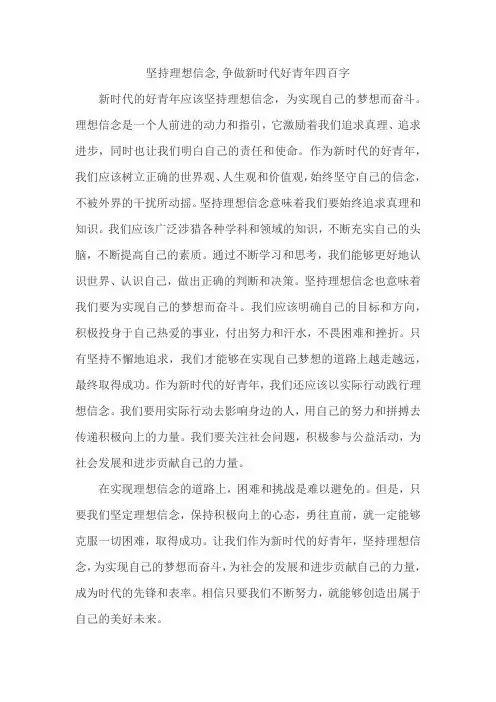 坚持理想信念,争做新时代好青年四百字

新时代的好青年应该坚持理想信念，为实现自己的梦想而奋斗。理想信念是一个人前进的动力和指引，它激励着我们追求真理、追求进步，同时也让我们明白自己的责任和使命。作为新时代的好青年，我们应该树立正确的世界观、人生观和价值观，始终坚守自己的信念，不被外界的干扰所动摇。坚持理想信念意味着我们要始终追求真理和知识。我们应该广泛涉猎各种学科和领域的知识，不断充实自己的头脑，不断提高自己的素质。通过不断学习和思考，我们能够更好地认识世界、认识自己，做出正确的判断和决策。坚持理想信念也意味着我们要为实现自己的梦想而奋斗。我们应该明确自己的目标和方向，积极投身于自己热爱的事业，付出努力和汗水，不畏困难和挫折。只有坚持不懈地追求，我们才能够在实现自己梦想的道路上越走越远，最终取得成功。作为新时代的好青年，我们还应该以实际行动践行理想信念。我们要用实际行动去影响身边的人，用自己的努力和拼搏去传递积极向上的力量。我们要关注社会问题，积极参与公益活动，为社会发展和进步贡献自己的力量。

在实现理想信念的道路上，困难和挑战是难以避免的。但是，只要我们坚定理想信念，保持积极向上的心态，勇往直前，就一定能够克服一切困难，取得成功。让我们作为新时代的好青年，坚持理想信念，为实现自己的梦想而奋斗，为社会的发展和进步贡献自己的力量，成为时代的先锋和表率。相信只要我们不断努力，就能够创造出属于自己的美好未来。